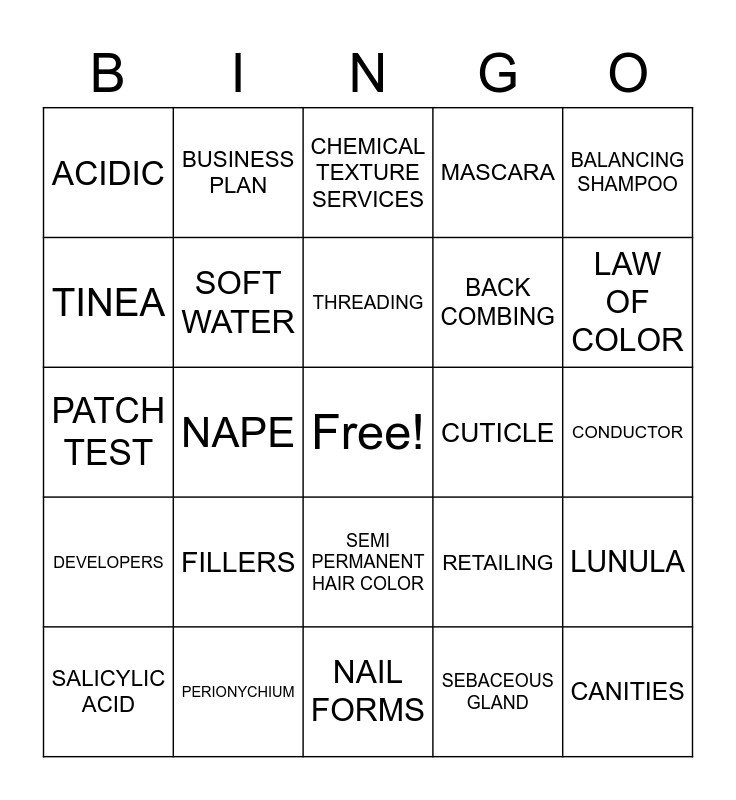 | B | I | N | G | O |
|---|---|---|---|---|
| ACIDIC | BUSINESS PLAN | CHEMICAL TEXTURE SERVICES | MASCARA | BALANCING SHAMPOO |
| TINEA | SOFT WATER | THREADING | BACK COMBING | LAW OF COLOR |
| PATCH TEST | NAPE | Free! | CUTICLE | CONDUCTOR |
| DEVELOPERS | FILLERS | SEMI PERMANENT HAIR COLOR | RETAILING | LUNULA |
| SALICYLIC ACID | PERIONYCHIUM | NAIL FORMS | SEBACEOUS GLAND | CANITIES |